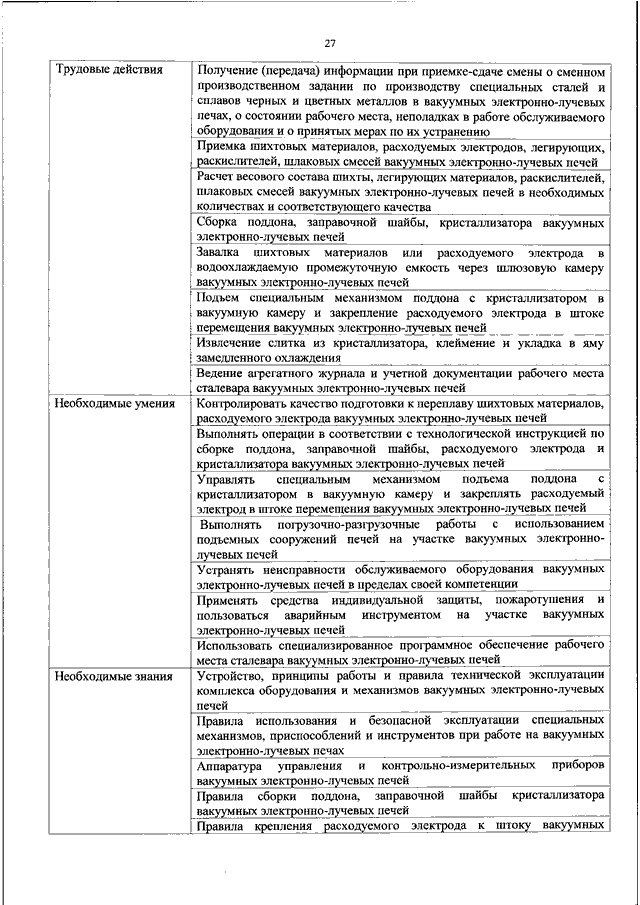 27

| | |
|---|---|
| Трудовые действия | Получение (передача) информации при приемке-сдаче смены о сменном производственном задании по производству специальных сталей и сплавов черных и цветных металлов в вакуумных электронно-лучевых печах, о состоянии рабочего места, неполадках в работе обслуживаемого оборудования и о принятых мерах по их устранению |
| | Приемка шихтовых материалов, расходуемых электродов, легирующих, раскислителей, шлаковых смесей вакуумных электронно-лучевых печей |
| | Расчет весового состава шихты, легирующих материалов, раскислителей, шлаковых смесей вакуумных электронно-лучевых печей в необходимых количествах и соответствующего качества |
| | Сборка поддона, заправочной шайбы, кристаллизатора вакуумных электронно-лучевых печей |
| | Завалка шихтовых материалов или расходуемого электрода в водоохлаждаемую промежуточную емкость через шлюзовую камеру вакуумных электронно-лучевых печей |
| | Подъем специальным механизмом поддона с кристаллизатором в вакуумную камеру и закрепление расходуемого электрода в штоке перемещения вакуумных электронно-лучевых печей |
| | Извлечение слитка из кристаллизатора, клеймение и укладка в яму замедленного охлаждения |
| | Ведение агрегатного журнала и учетной документации рабочего места сталевара вакуумных электронно-лучевых печей |
| Необходимые умения | Контролировать качество подготовки к переплаву шихтовых материалов, расходуемого электрода вакуумных электронно-лучевых печей |
| | Выполнять операции в соответствии с технологической инструкцией по сборке поддона, заправочной шайбы, расходуемого электрода и кристаллизатора вакуумных электронно-лучевых печей |
| | Управлять специальным механизмом подъема поддона с кристаллизатором в вакуумную камеру и закреплять расходуемый электрод в штоке перемещения вакуумных электронно-лучевых печей |
| | Выполнять погрузочно-разгрузочные работы с использованием подъемных сооружений печей на участке вакуумных электронно-лучевых печей |
| | Устранять неисправности обслуживаемого оборудования вакуумных электронно-лучевых печей в пределах своей компетенции |
| | Применять средства индивидуальной защиты, пожаротушения и пользоваться аварийным инструментом на участке вакуумных электронно-лучевых печей |
| | Использовать специализированное программное обеспечение рабочего места сталевара вакуумных электронно-лучевых печей |
| Необходимые знания | Устройство, принципы работы и правила технической эксплуатации комплекса оборудования и механизмов вакуумных электронно-лучевых печей |
| | Правила использования и безопасной эксплуатации специальных механизмов, приспособлений и инструментов при работе на вакуумных электронно-лучевых печах |
| | Аппаратура управления и контрольно-измерительных приборов вакуумных электронно-лучевых печей |
| | Правила сборки поддона, заправочной шайбы кристаллизатора вакуумных электронно-лучевых печей |
| | Правила крепления расходуемого электрода к штоку вакуумных |